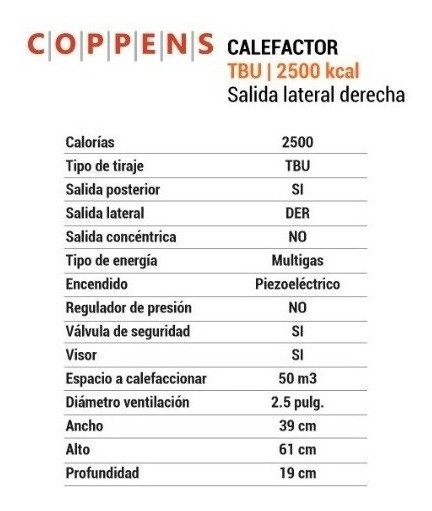 COPPENS

CALEFACTOR
TBU | 2500 kcal
Salida lateral derecha

| | |
|---|---|
| Calorías | 2500 |
| Tipo de tiraje | TBU |
| Salida posterior | SI |
| Salida lateral | DER |
| Salida concéntrica | NO |
| Tipo de energía | Multigas |
| Encendido | Piezoeléctrico |
| Regulador de presión | NO |
| Válvula de seguridad | SI |
| Visor | SI |
| Espacio a calefaccionar | 50 m3 |
| Diámetro ventilación | 2.5 pulg. |
| Ancho | 39 cm |
| Alto | 61 cm |
| Profundidad | 19 cm |